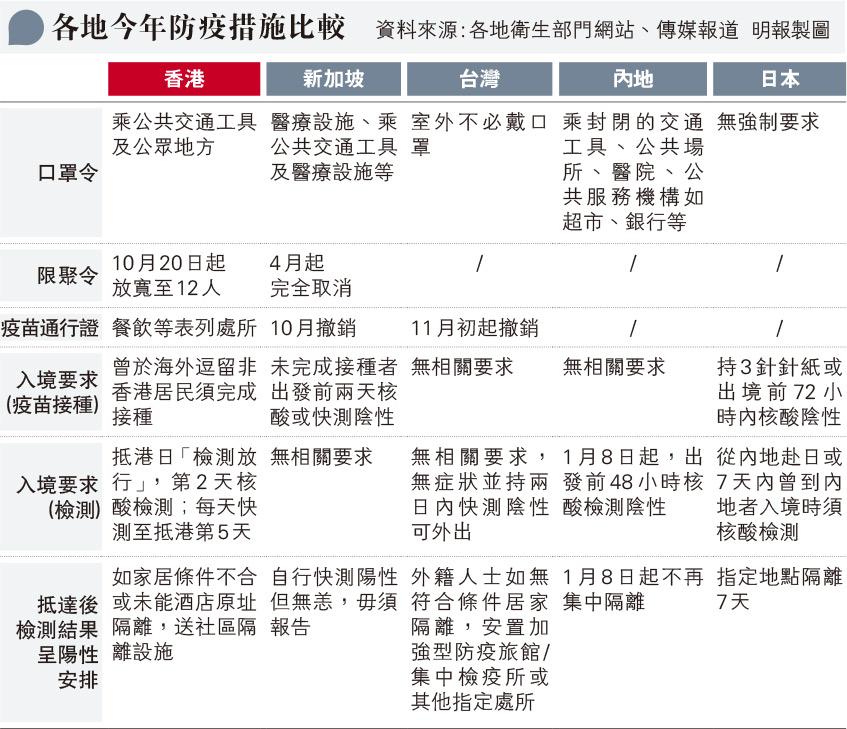 各地今年防疫措施比較 資料來源:各地衛生部門網站、傳媒報道 明報製圖

| | 香港 | 新加坡 | 台灣 | 內地 | 日本 |
|---|---|---|---|---|---|
| 口罩令 | 乘公共交通工具及公眾地方 | 醫療設施、乘公共交通工具及醫療設施等 | 室外不必戴口罩 | 乘封閉的交通工具、公共場所、醫院、公共服務機構如超市、銀行等 | 無強制要求 |
| 限聚令 | 10月20日起放寬至12人 | 4月起完全取消 | / | / | / |
| 疫苗通行證 | 餐飲等表列處所 | 10月撤銷 | 11月初起撤銷 | / | / |
| 入境要求(疫苗接種) | 曾於海外逗留非香港居民須完成接種 | 未完成接種者出發前兩天核酸或快測陰性 | 無相關要求 | 無相關要求 | 持3針針紙或出境前72小時內核酸陰性 |
| 入境要求(檢測) | 抵港日「檢測放行」,第2天核酸檢測;每天快測至抵港第5天 | 無相關要求 | 無相關要求,無症狀並持兩日內快測陰性可外出 | 1月8日起,出發前48小時核酸檢測陰性 | 從內地赴日或7天內曾到內地者入境時須核酸檢測 |
| 抵達後檢測結果呈陽性安排 | 如家居條件不合或未能酒店原址隔離,送社區隔離設施 | 自行快測陽性但無恙,毋須報告 | 外籍人士如無符合條件居家隔離,安置加強型防疫旅館/集中檢疫所或其他指定處所 | 1月8日起不再集中隔離 | 指定地點隔離7天 |